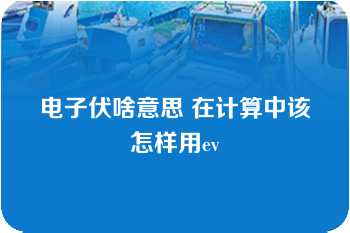 电子伏啥意思 在计算中该怎样用ev